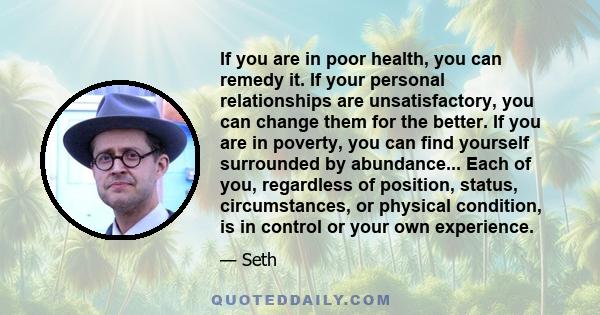 If you are in poor health, you can remedy it. If your personal relationships are unsatisfactory, you can change them for the better. If you are in poverty, you can find yourself surrounded by abundance... Each of you, regardless of position, status, circumstances, or physical condition, is in control or your own experience.

— Seth

QUOTEDDAILY.COM